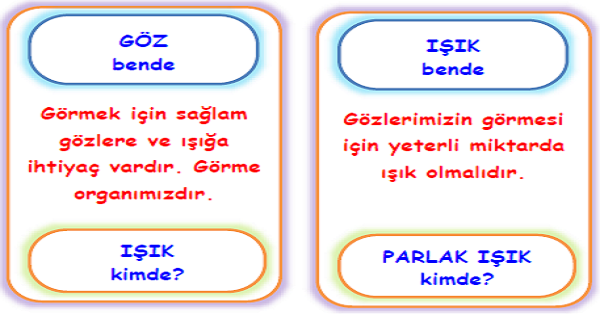 GÖZ
bende

Görmek için sağlam gözlere ve ışığa ihtiyaç vardır. Görme organımızdır.

IŞIK
kimde?

IŞIK
bende

Gözlerimizin görmesi için yeterli miktarda ışık olmalıdır.

PARLAK IŞIK
kimde?